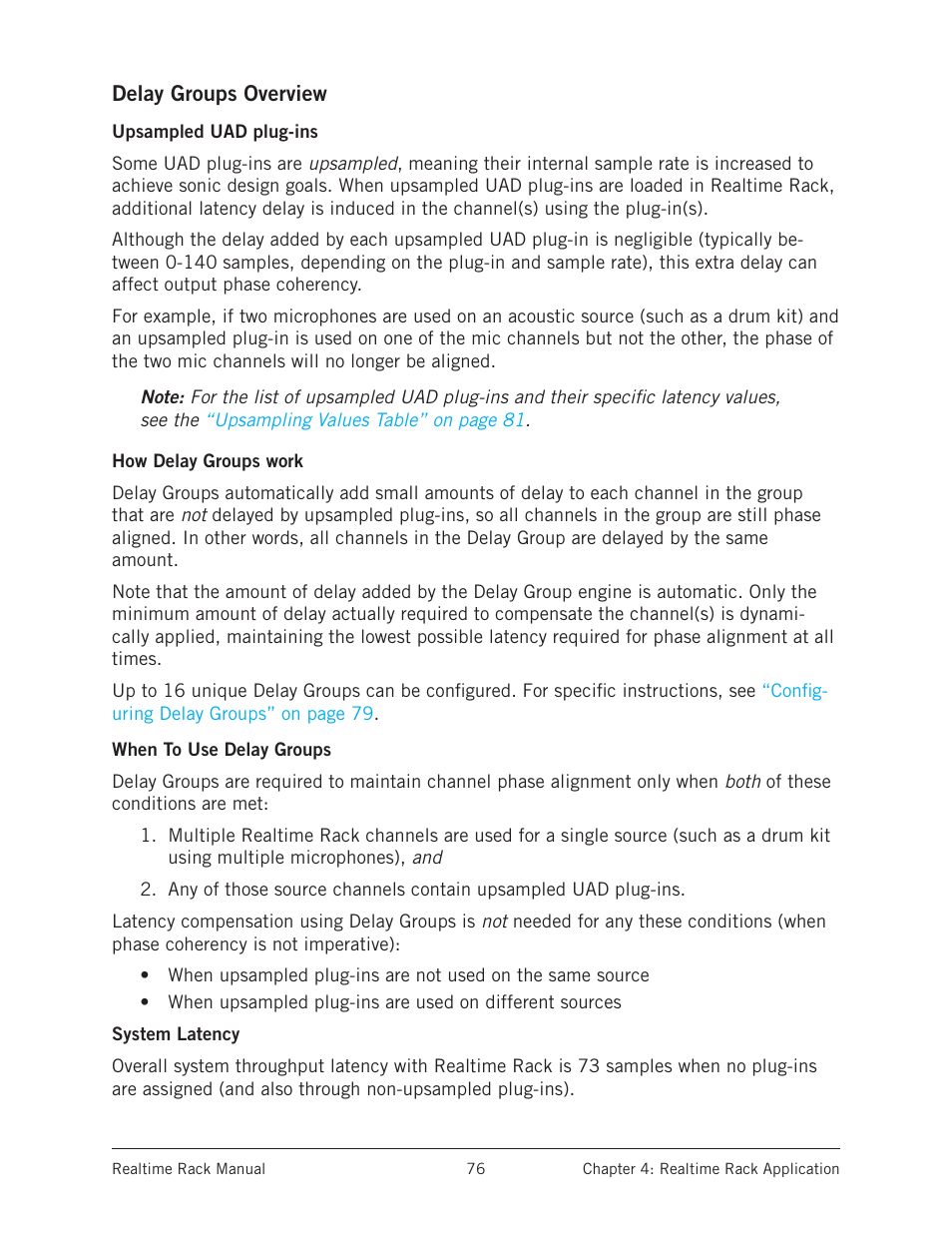 Delay Groups Overview

Upsampled UAD plug-ins

Some UAD plug-ins are upsampled, meaning their internal sample rate is increased to achieve sonic design goals. When upsampled UAD plug-ins are loaded in Realtime Rack, additional latency delay is induced in the channel(s) using the plug-in(s).

Although the delay added by each upsampled UAD plug-in is negligible (typically between 0-140 samples, depending on the plug-in and sample rate), this extra delay can affect output phase coherency.

For example, if two microphones are used on an acoustic source (such as a drum kit) and an upsampled plug-in is used on one of the mic channels but not the other, the phase of the two mic channels will no longer be aligned.

Note: For the list of upsampled UAD plug-ins and their specific latency values, see the "Upsampling Values Table" on page 81.

How Delay Groups work

Delay Groups automatically add small amounts of delay to each channel in the group that are not delayed by upsampled plug-ins, so all channels in the group are still phase aligned. In other words, all channels in the Delay Group are delayed by the same amount.

Note that the amount of delay added by the Delay Group engine is automatic. Only the minimum amount of delay actually required to compensate the channel(s) is dynamically applied, maintaining the lowest possible latency required for phase alignment at all times.

Up to 16 unique Delay Groups can be configured. For specific instructions, see "Configuring Delay Groups" on page 79.

When To Use Delay Groups

Delay Groups are required to maintain channel phase alignment only when both of these conditions are met:

1. Multiple Realtime Rack channels are used for a single source (such as a drum kit using multiple microphones), and
2. Any of those source channels contain upsampled UAD plug-ins.

Latency compensation using Delay Groups is not needed for any these conditions (when phase coherency is not imperative):

• When upsampled plug-ins are not used on the same source
• When upsampled plug-ins are used on different sources

System Latency

Overall system throughput latency with Realtime Rack is 73 samples when no plug-ins are assigned (and also through non-upsampled plug-ins).

Realtime Rack Manual 76 Chapter 4: Realtime Rack Application